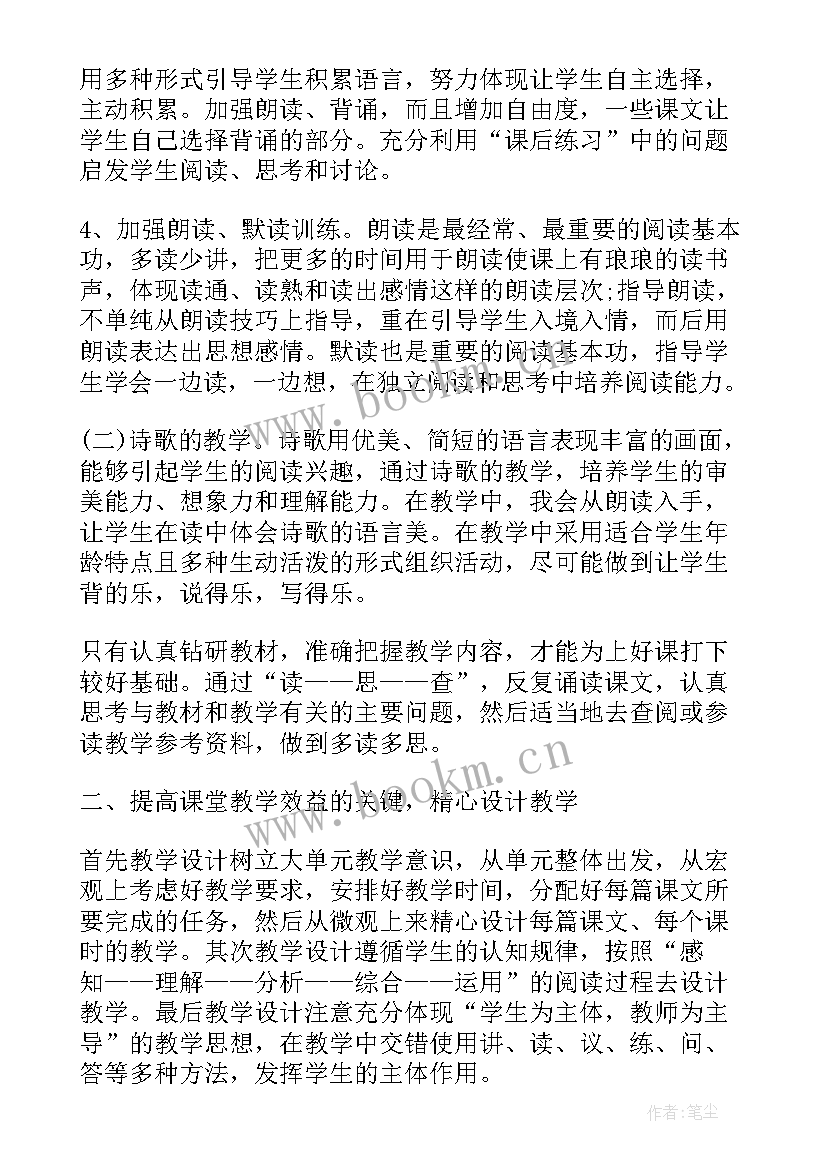 用多种形式引导学生积累语言，努力体现让学生自主选择，主动积累。加强朗读、背诵，而且增加自由度，一些课文让学生自己选择背诵的部分。充分利用“课后练习”中的问题启发学生阅读、思考和讨论。

4、加强朗读、默读训练。朗读是最经常、最重要的阅读基本功，多读少讲，把更多的时间用于朗读使课上有琅琅的读书声，体现读通、读熟和读出感情这样的朗读层次;指导朗读，不单纯从朗读技巧上指导，重在引导学生入境入情，而后用朗读表达出思想感情。默读也是重要的阅读基本功，指导学生学会一边读，一边想，在独立阅读和思考中培养阅读能力。

(二)诗歌的教学。诗歌用优美、简短的语言表现丰富的画面，能够引起学生的阅读兴趣，通过诗歌的教学，培养学生的审美能力、想象力和理解能力。在教学中，我会从朗读入手，让学生在读中体会诗歌的语言美。在教学中采用适合学生年龄特点且多种生动活泼的形式组织活动，尽可能做到让学生背的乐，说得乐，写得乐。

只有认真钻研教材，准确把握教学内容，才能为上好课打下较好基础。通过“读——思——查”，反复诵读课文，认真思考与教材和教学有关的主要问题，然后适当地去查阅或参读教学参考资料，做到多读多思。

二、提高课堂教学效益的关键，精心设计教学

首先教学设计树立大单元教学意识，从单元整体出发，从宏观上考虑好教学要求，安排好教学时间，分配好每篇课文所要完成的任务，然后从微观上来精心设计每篇课文、每个课时的教学。其次教学设计遵循学生的认知规律，按照“感知——理解——分析——综合——运用”的阅读过程去设计教学。最后教学设计注意充分体现“学生为主体，教师为主导”的教学思想，在教学中交错使用讲、读、议、练、问、答等多种方法，发挥学生的主体作用。

www.bookm.cn

www.bookm.cn

作者:笔尘